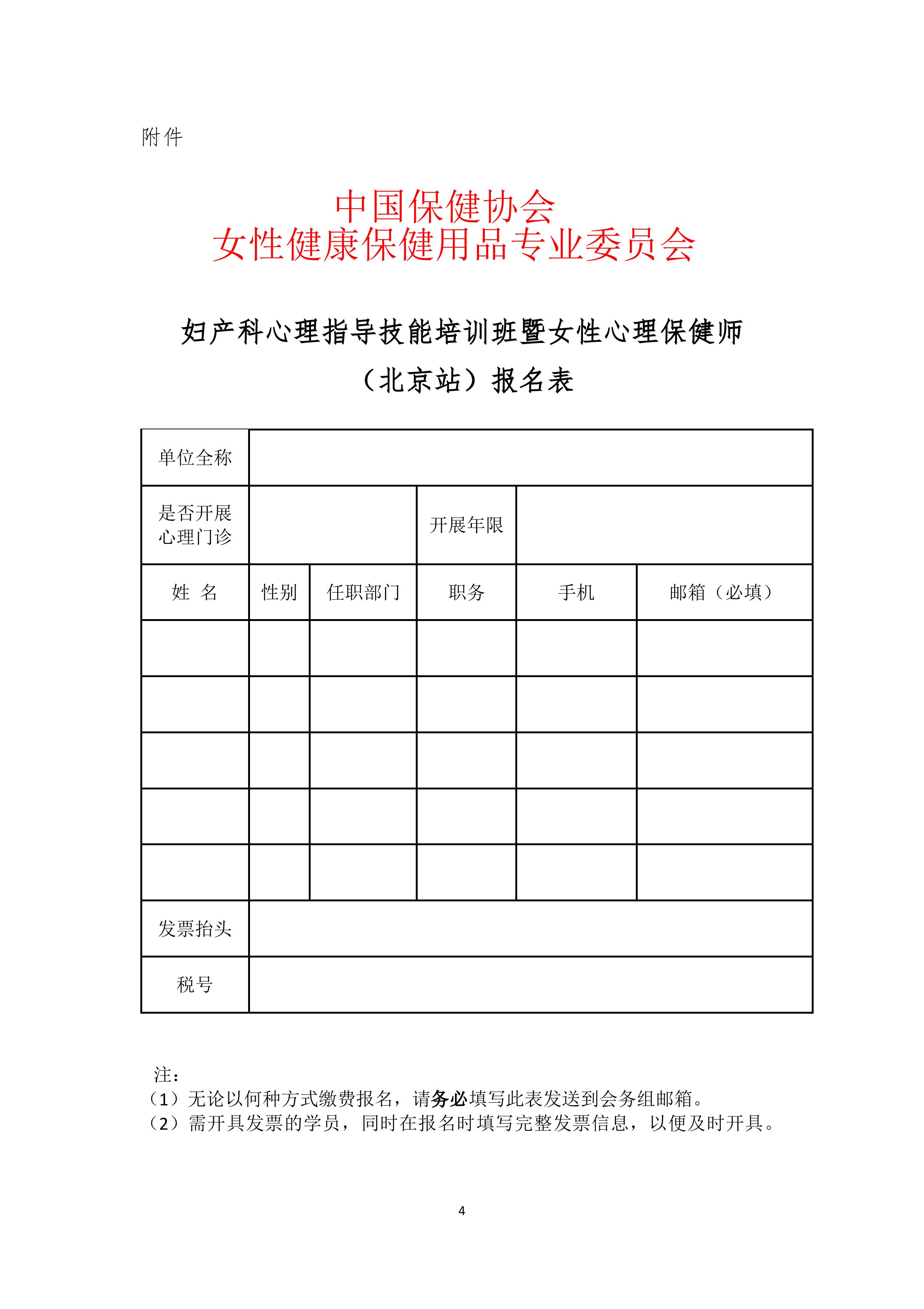 附件

中国保健协会
女性健康保健用品专业委员会

妇产科心理指导技能培训班暨女性心理保健师
（北京站）报名表

| 单位全称 | | | | | |
|---|---|---|---|---|---|
| 是否开展心理门诊 | | | 开展年限 | | |
| 姓 名 | 性别 | 任职部门 | 职务 | 手机 | 邮箱（必填） |
| | | | | | |
| | | | | | |
| | | | | | |
| | | | | | |
| | | | | | |
| 发票抬头 | | | | | |
| 税号 | | | | | |

注：
（1）无论以何种方式缴费报名，请务必填写此表发送到会务组邮箱。
（2）需开具发票的学员，同时在报名时填写完整发票信息，以便及时开具。

4